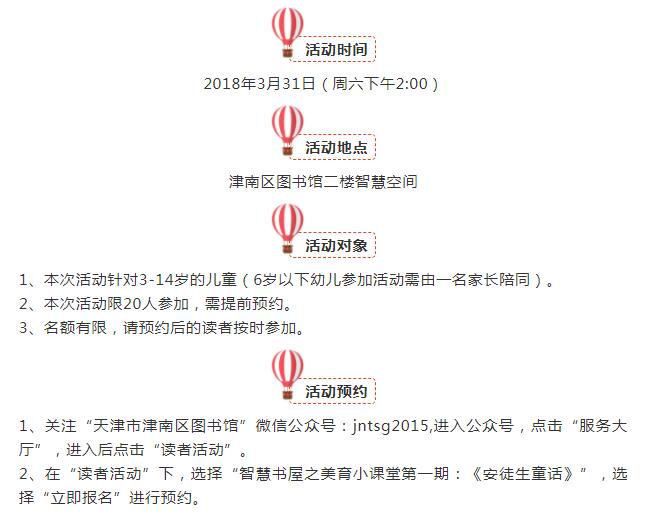 活动时间

2018年3月31日（周六下午2:00）

活动地点

津南区图书馆二楼智慧空间

活动对象

1、本次活动针对3-14岁的儿童（6岁以下幼儿参加活动需由一名家长陪同）。
2、本次活动限20人参加，需提前预约。
3、名额有限，请预约后的读者按时参加。

活动预约

1、关注“天津市津南区图书馆”微信公众号：jntsg2015,进入公众号，点击“服务大厅”，进入后点击“读者活动”。
2、在“读者活动”下，选择“智慧书屋之美育小课堂第一期：《安徒生童话》”，选择“立即报名”进行预约。